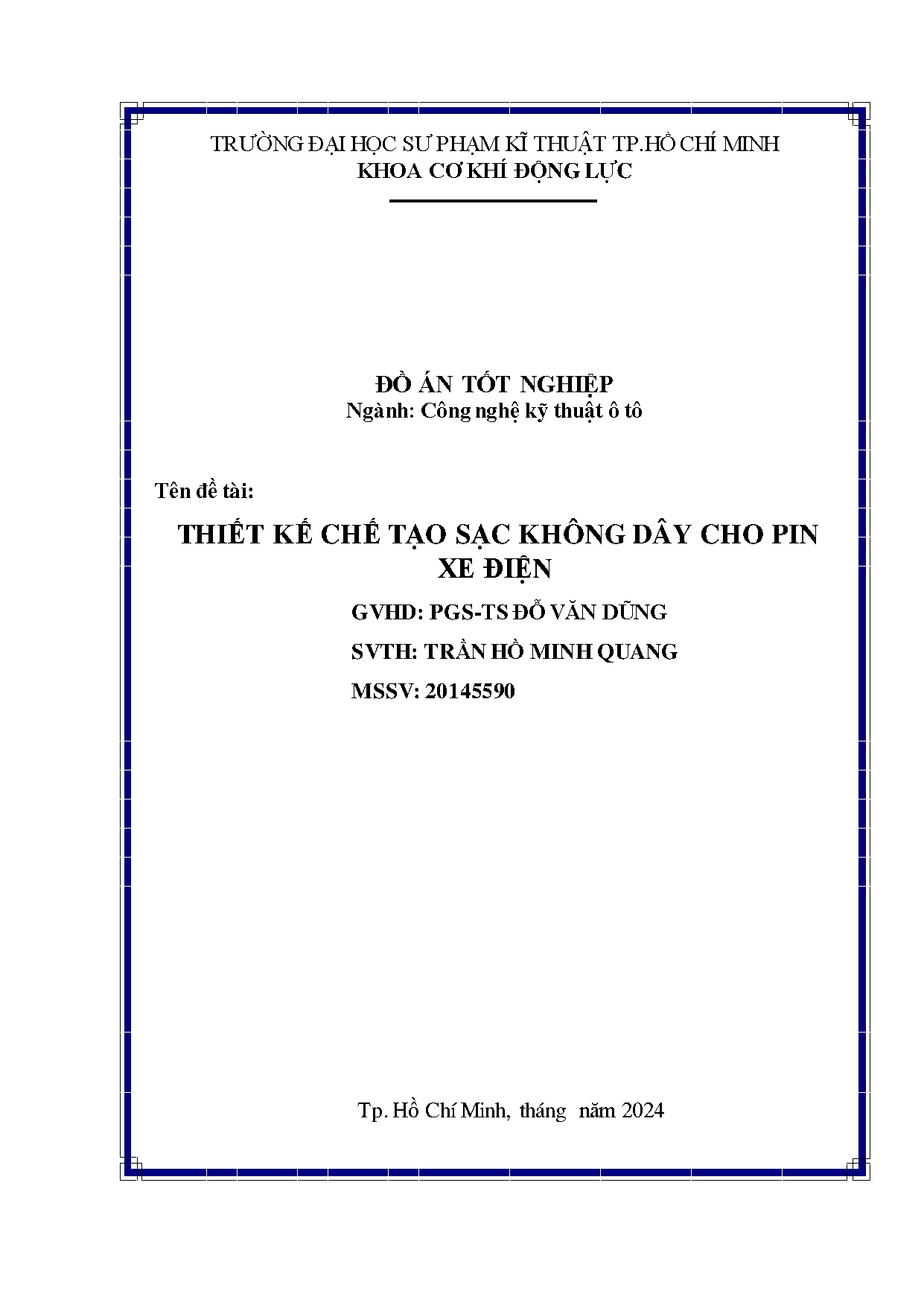 TRƯỜNG ĐẠI HỌC SƯ PHẠM KĨ THUẬT TP.HỒ CHÍ MINH
KHOA CƠ KHÍ ĐỘNG LỰC

ĐỒ ÁN TỐT NGHIỆP
Ngành: Công nghệ kỹ thuật ô tô

Tên đề tài:

THIẾT KẾ CHẾ TẠO SẠC KHÔNG DÂY CHO PIN XE ĐIỆN

GVHD: PGS-TS ĐỖ VĂN DŨNG

SVTH: TRẦN HỒ MINH QUANG

MSSV: 20145590

Tp. Hồ Chí Minh, tháng năm 2024